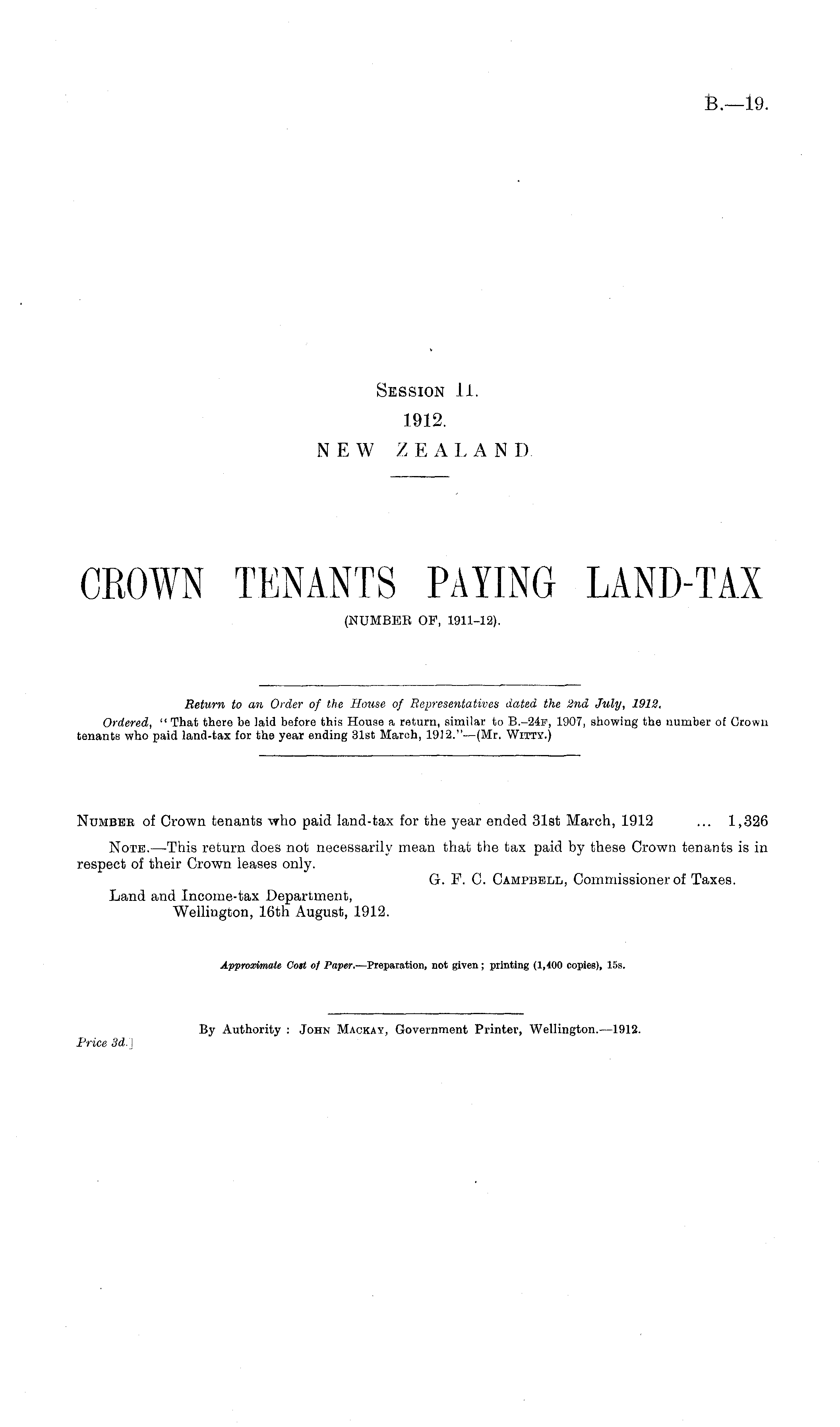 B.—19.

Session II.
1912.
NEW ZEALAND.

CROWN TENANTS PAYING LAND-TAX
(NUMBER OF, 1911-12).

Return to an Order of the House of Representatives dated the 2nd July, 1912.
Ordered, "That there be laid before this House a return, similar to B.-24F, 1907, showing the number of Crown tenants who paid land-tax for the year ending 31st March, 1912."—(Mr. Witty.)

Number of Crown tenants who paid land-tax for the year ended 31st March, 1912 ... 1,326

Note.—This return does not necessarily mean that the tax paid by these Crown tenants is in respect of their Crown leases only.

G. F. C. Campbell, Commissioner of Taxes.

Land and Income-tax Department,
Wellington, 16th August, 1912.

Approximate Cost of Paper.—Preparation, not given; printing (1,400 copies), 15s.

By Authority: John Mackay, Government Printer, Wellington.—1912.
Price 3d.]